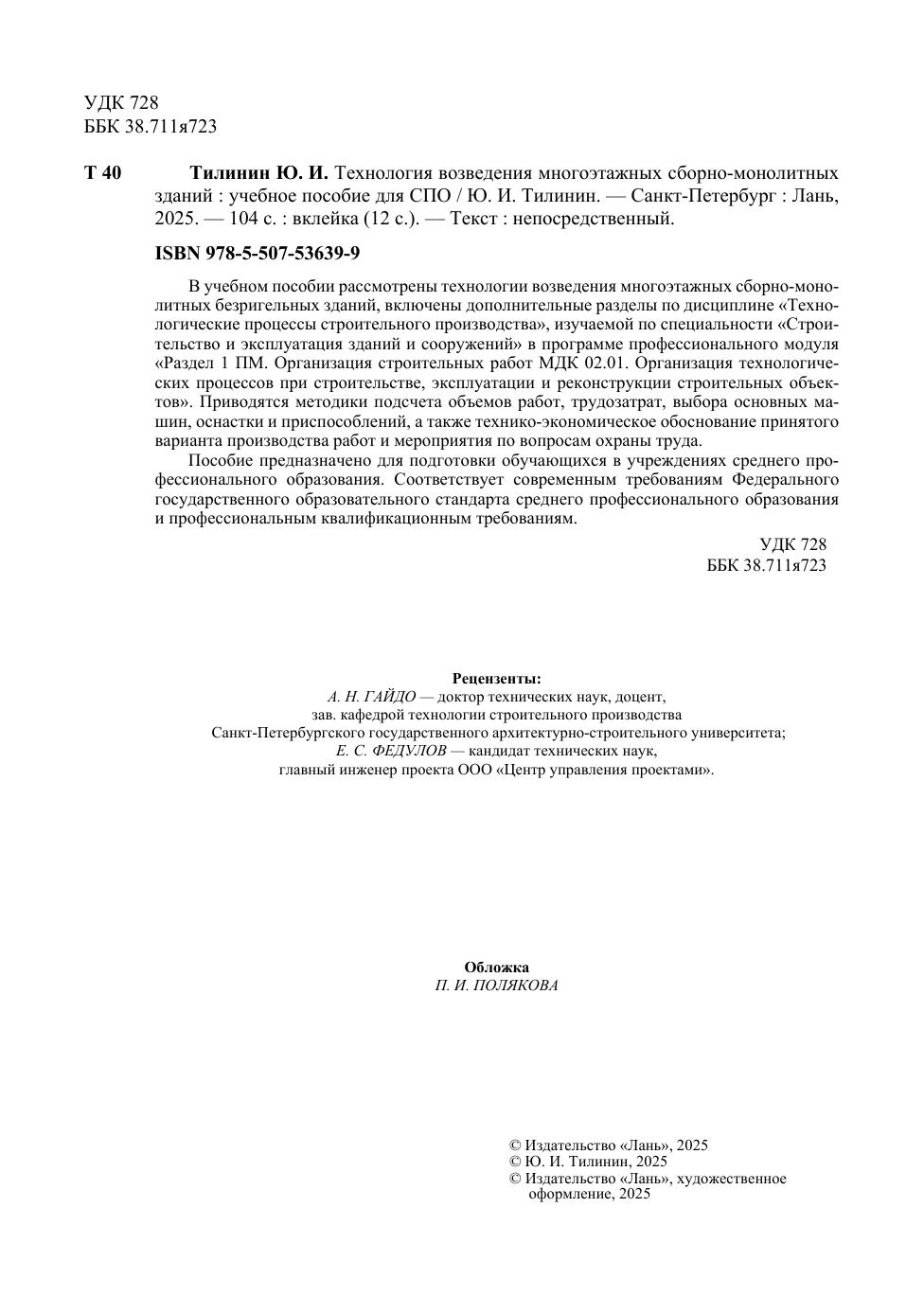 УДК 728
ББК 38.711я723

Т 40 Тилинин Ю. И. Технология возведения многоэтажных сборно-монолитных зданий : учебное пособие для СПО / Ю. И. Тилинин. — Санкт-Петербург : Лань, 2025. — 104 с. : вклейка (12 с.). — Текст : непосредственный.

ISBN 978-5-507-53639-9

В учебном пособии рассмотрены технологии возведения многоэтажных сборно-монолитных безригельных зданий, включены дополнительные разделы по дисциплине «Технологические процессы строительного производства», изучаемой по специальности «Строительство и эксплуатация зданий и сооружений» в программе профессионального модуля «Раздел 1 ПМ. Организация строительных работ МДК 02.01. Организация технологических процессов при строительстве, эксплуатации и реконструкции строительных объектов». Приводятся методики подсчета объемов работ, трудозатрат, выбора основных машин, оснастки и приспособлений, а также технико-экономическое обоснование принятого варианта производства работ и мероприятия по вопросам охраны труда.

Пособие предназначено для подготовки обучающихся в учреждениях среднего профессионального образования. Соответствует современным требованиям Федерального государственного образовательного стандарта среднего профессионального образования и профессиональным квалификационным требованиям.

УДК 728
ББК 38.711я723

Рецензенты:
А. Н. ГАЙДО — доктор технических наук, доцент, зав. кафедрой технологии строительного производства Санкт-Петербургского государственного архитектурно-строительного университета;
Е. С. ФЕДУЛОВ — кандидат технических наук, главный инженер проекта ООО «Центр управления проектами».

Обложка
П. И. ПОЛЯКОВА

© Издательство «Лань», 2025
© Ю. И. Тилинин, 2025
© Издательство «Лань», художественное оформление, 2025